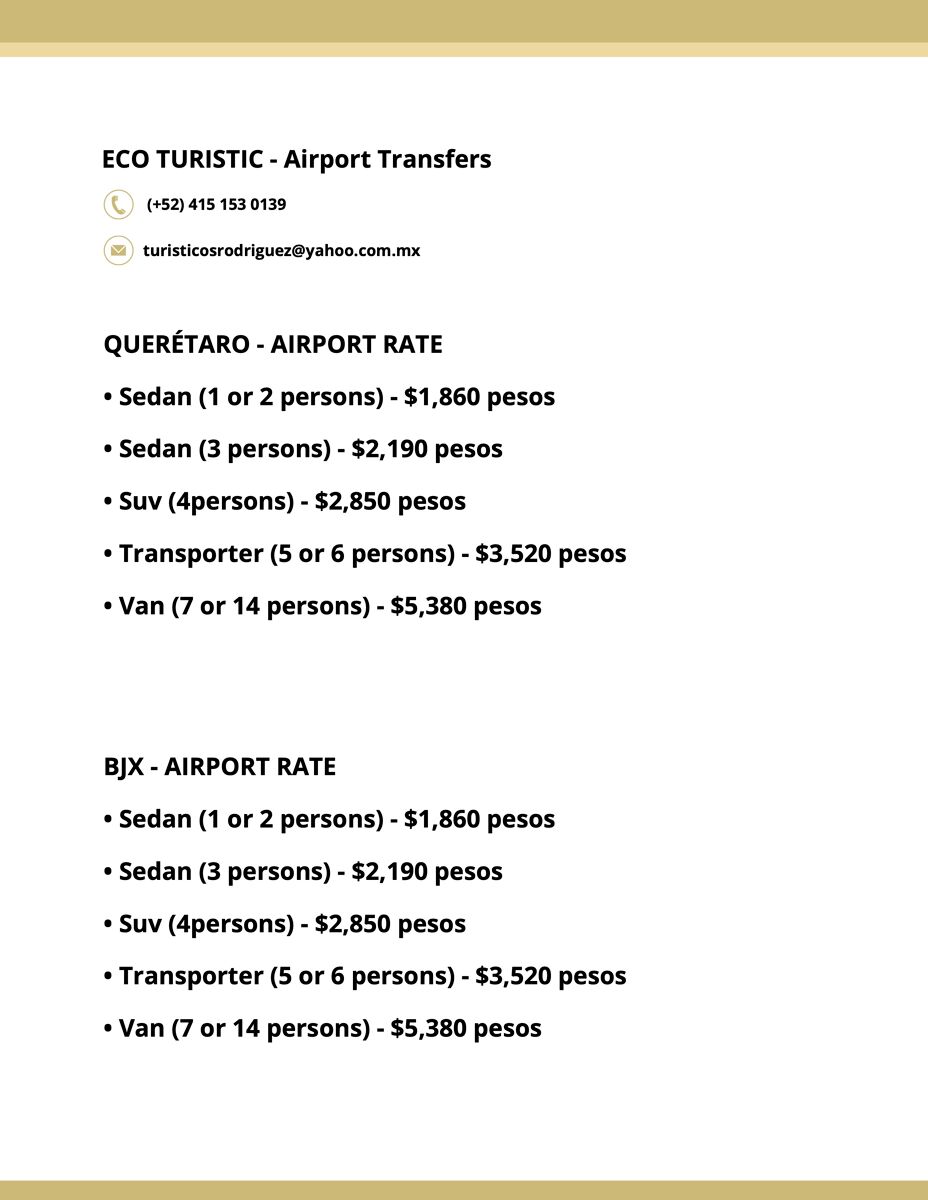 ECO TURISTIC - Airport Transfers

(+52) 415 153 0139

turisticosrodriguez@yahoo.com.mx

QUERÉTARO - AIRPORT RATE

• Sedan (1 or 2 persons) - $1,860 pesos

• Sedan (3 persons) - $2,190 pesos

• Suv (4persons) - $2,850 pesos

• Transporter (5 or 6 persons) - $3,520 pesos

• Van (7 or 14 persons) - $5,380 pesos

BJX - AIRPORT RATE

• Sedan (1 or 2 persons) - $1,860 pesos

• Sedan (3 persons) - $2,190 pesos

• Suv (4persons) - $2,850 pesos

• Transporter (5 or 6 persons) - $3,520 pesos

• Van (7 or 14 persons) - $5,380 pesos